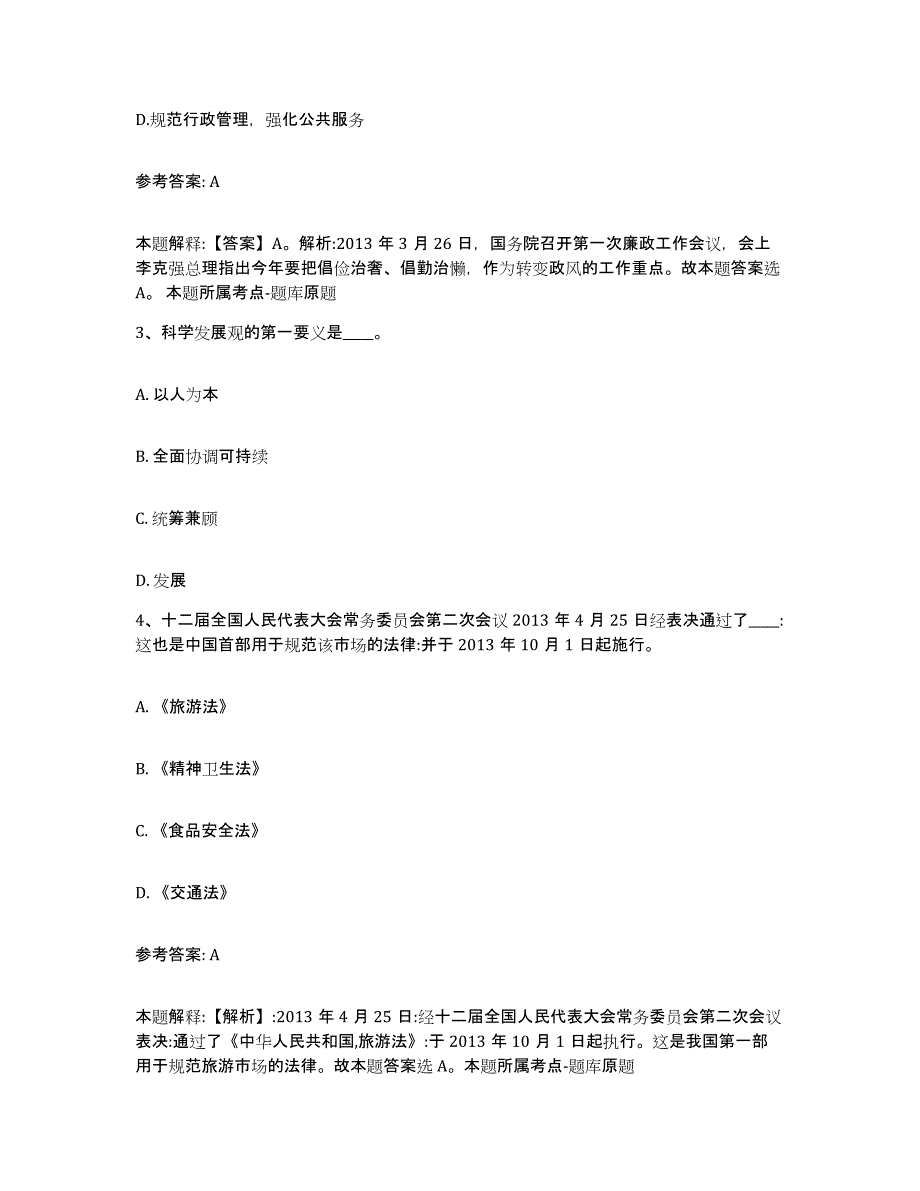 D.规范行政管理，强化公共服务

参考答案: A

本题解释:【答案】A。解析:2013 年 3 月 26 日，国务院召开第一次廉政工作会议，会上李克强总理指出今年要把倡俭治奢、倡勤治懒，作为转变政风的工作重点。故本题答案选 A。 本题所属考点-题库原题

3、科学发展观的第一要义是____。

A. 以人为本

B. 全面协调可持续

C. 统筹兼顾

D. 发展

4、十二届全国人民代表大会常务委员会第二次会议 2013 年 4 月 25 日经表决通过了____:这也是中国首部用于规范该市场的法律:并于 2013 年 10 月 1 日起施行。

A. 《旅游法》

B. 《精神卫生法》

C. 《食品安全法》

D. 《交通法》

参考答案: A

本题解释:【解析】:2013 年 4 月 25 日:经十二届全国人民代表大会常务委员会第二次会议表决:通过了《中华人民共和国,旅游法》:于 2013 年 10 月 1 日起执行。这是我国第一部用于规范旅游市场的法律。故本题答案选 A。本题所属考点-题库原题